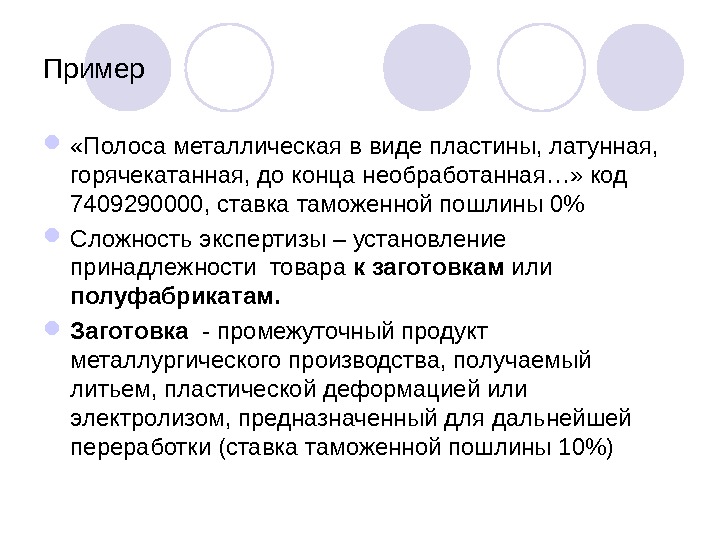 Пример

• «Полоса металлическая в виде пластины, латунная, горячекатанная, до конца необработанная…» код 7409290000, ставка таможенной пошлины 0%

• Сложность экспертизы – установление принадлежности  товара к заготовкам или полуфабрикатам.

• Заготовка  - промежуточный продукт металлургического производства, получаемый литьем, пластической деформацией или электролизом, предназначенный для дальнейшей переработки (ставка таможенной пошлины 10%)